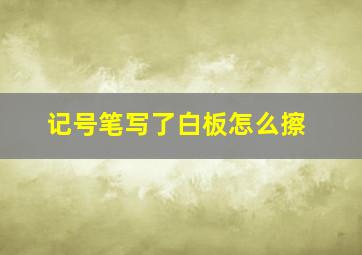 记号笔写了白板怎么擦